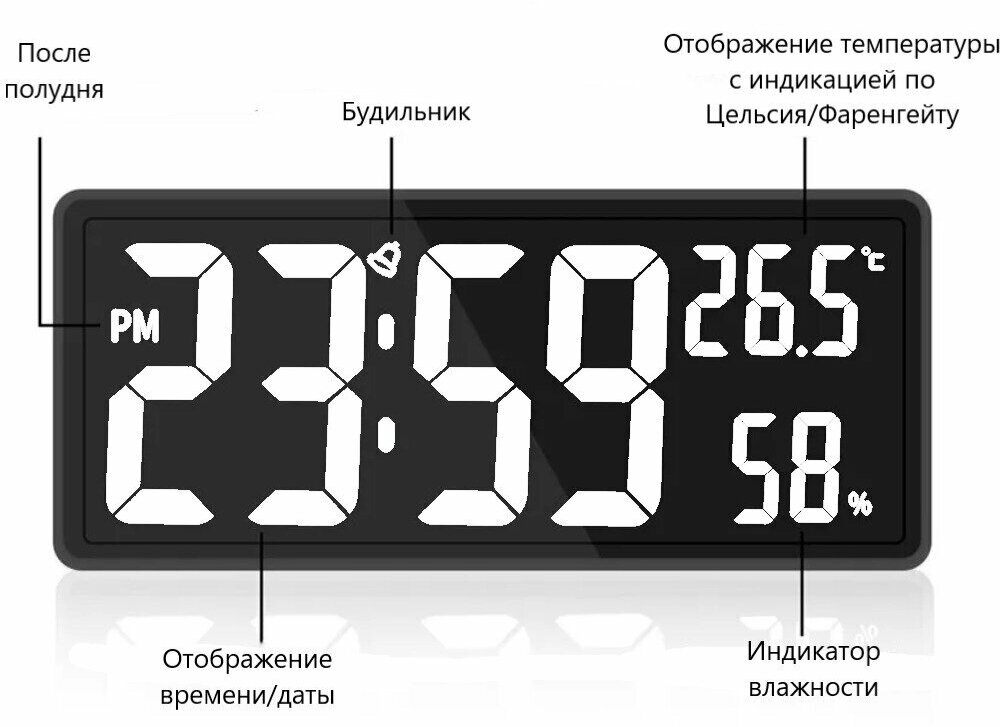 После полудня

Будильник

Отображение температуры с индикацией по Цельсия/Фаренгейту

PM

23:59

26.5 ℃

58 %

Отображение времени/даты

Индикатор влажности